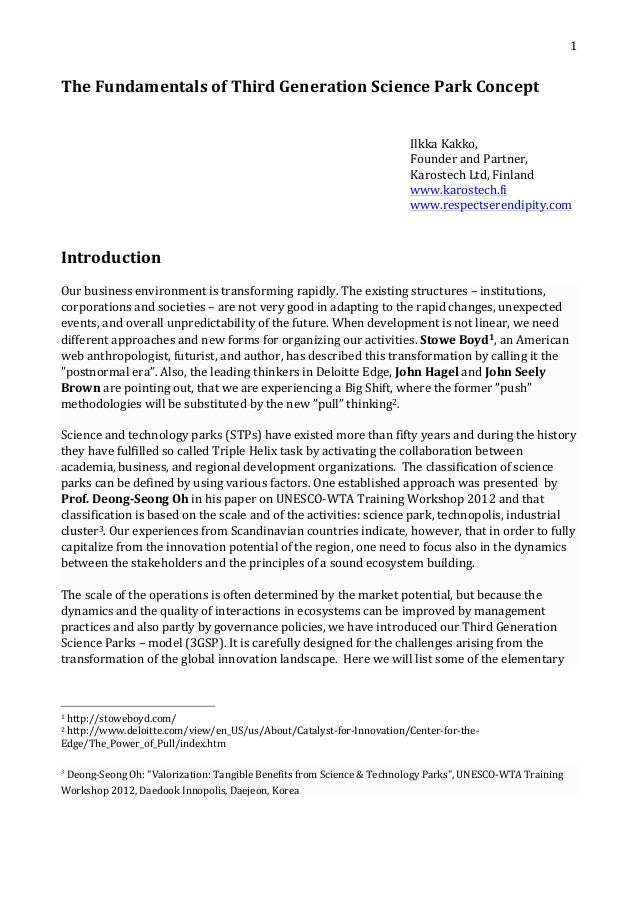 1

The Fundamentals of Third Generation Science Park Concept

Ilkka Kakko,
Founder and Partner,
Karostech Ltd, Finland
www.karostech.fi
www.respectserendipity.com

Introduction

Our business environment is transforming rapidly. The existing structures – institutions, corporations and societies – are not very good in adapting to the rapid changes, unexpected events, and overall unpredictability of the future. When development is not linear, we need different approaches and new forms for organizing our activities. Stowe Boyd$^1$, an American web anthropologist, futurist, and author, has described this transformation by calling it the "postnormal era". Also, the leading thinkers in Deloitte Edge, John Hagel and John Seely Brown are pointing out, that we are experiencing a Big Shift, where the former "push" methodologies will be substituted by the new "pull" thinking$^2$.

Science and technology parks (STPs) have existed more than fifty years and during the history they have fulfilled so called Triple Helix task by activating the collaboration between academia, business, and regional development organizations. The classification of science parks can be defined by using various factors. One established approach was presented by Prof. Deong-Seong Oh in his paper on UNESCO-WTA Training Workshop 2012 and that classification is based on the scale and of the activities: science park, technopolis, industrial cluster$^3$. Our experiences from Scandinavian countries indicate, however, that in order to fully capitalize from the innovation potential of the region, one need to focus also in the dynamics between the stakeholders and the principles of a sound ecosystem building.

The scale of the operations is often determined by the market potential, but because the dynamics and the quality of interactions in ecosystems can be improved by management practices and also partly by governance policies, we have introduced our Third Generation Science Parks – model (3GSP). It is carefully designed for the challenges arising from the transformation of the global innovation landscape. Here we will list some of the elementary

$^1$ http://stoweboyd.com/
$^2$ http://www.deloitte.com/view/en_US/us/About/Catalyst-for-Innovation/Center-for-the-Edge/The_Power_of_Pull/index.htm

$^3$ Deong-Seong Oh: "Valorization: Tangible Benefits from Science & Technology Parks", UNESCO-WTA Training Workshop 2012, Daedook Innopolis, Daejeon, Korea